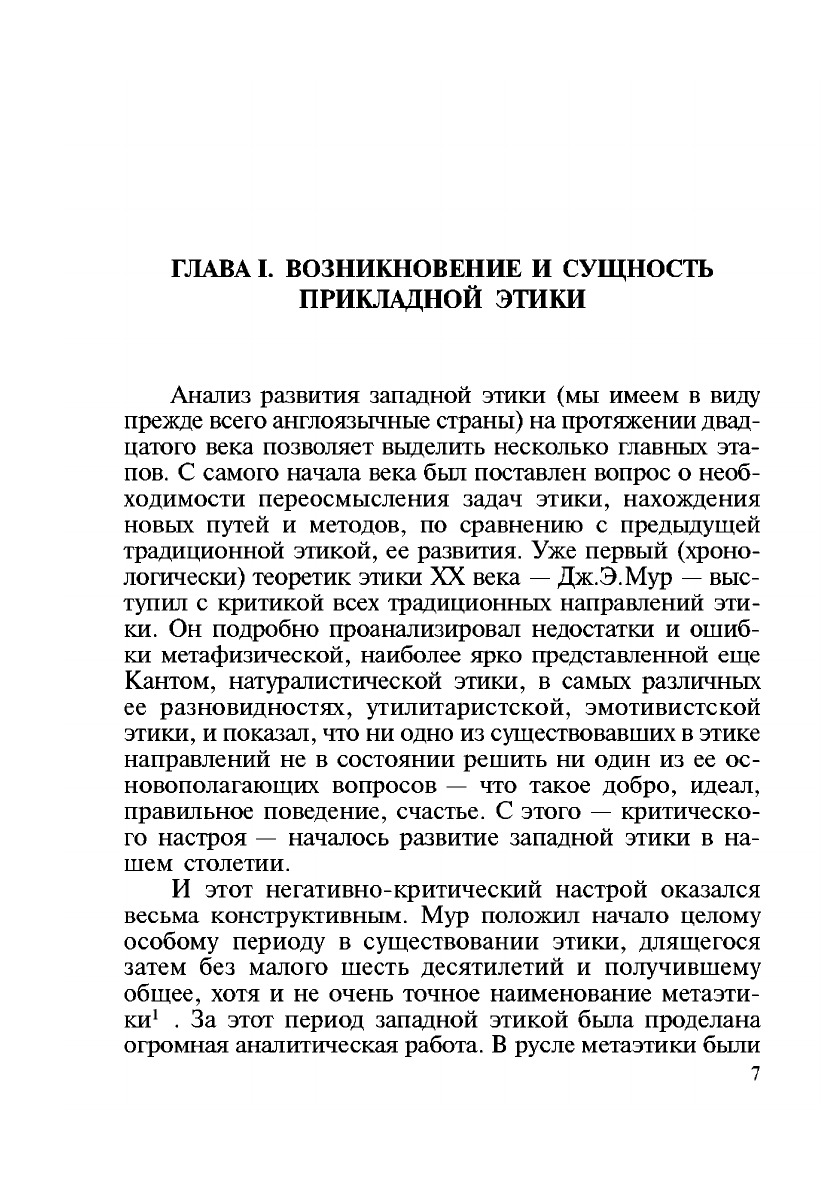 ГЛАВА I. ВОЗНИКНОВЕНИЕ И СУЩНОСТЬ ПРИКЛАДНОЙ ЭТИКИ

Анализ развития западной этики (мы имеем в виду прежде всего англоязычные страны) на протяжении двадцатого века позволяет выделить несколько главных этапов. С самого начала века был поставлен вопрос о необходимости переосмысления задач этики, нахождения новых путей и методов, по сравнению с предыдущей традиционной этикой, ее развития. Уже первый (хронологически) теоретик этики XX века — Дж.Э.Мур — выступил с критикой всех традиционных направлений этики. Он подробно проанализировал недостатки и ошибки метафизической, наиболее ярко представленной еще Кантом, натуралистической этики, в самых различных ее разновидностях, утилитаристской, эмотивистской этики, и показал, что ни одно из существовавших в этике направлений не в состоянии решить ни один из ее основополагающих вопросов — что такое добро, идеал, правильное поведение, счастье. С этого — критического настроя — началось развитие западной этики в нашем столетии.

И этот негативно-критический настрой оказался весьма конструктивным. Мур положил начало целому особому периоду в существовании этики, длящегося затем без малого шесть десятилетий и получившему общее, хотя и не очень точное наименование метаэтики$^1$ . За этот период западной этикой была проделана огромная аналитическая работа. В русле метаэтики были

7